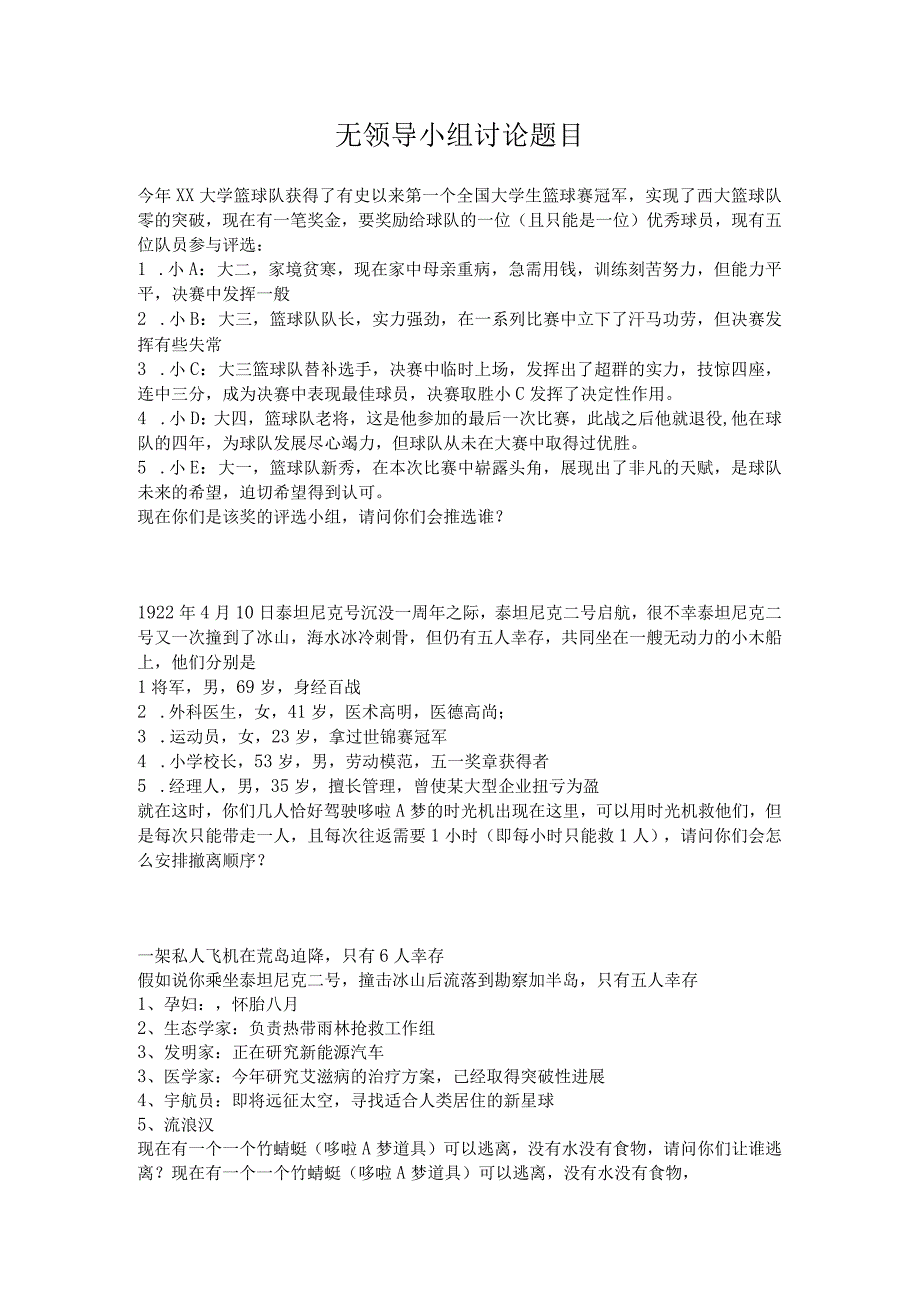 无领导小组讨论题目

今年XX大学篮球队获得了有史以来第一个全国大学生篮球赛冠军，实现了西大篮球队零的突破，现在有一笔奖金，要奖励给球队的一位（且只能是一位）优秀球员，现有五位队员参与评选：
1 .小A：大二，家境贫寒，现在家中母亲重病，急需用钱，训练刻苦努力，但能力平平，决赛中发挥一般
2 .小B：大三，篮球队队长，实力强劲，在一系列比赛中立下了汗马功劳，但决赛发挥有些失常
3 .小C：大三篮球队替补选手，决赛中临时上场，发挥出了超群的实力，技惊四座，连中三分，成为决赛中表现最佳球员，决赛取胜小C发挥了决定性作用。
4 .小D：大四，篮球队老将，这是他参加的最后一次比赛，此战之后他就退役，他在球队的四年，为球队发展尽心竭力，但球队从未在大赛中取得过优胜。
5 .小E：大一，篮球队新秀，在本次比赛中崭露头角，展现出了非凡的天赋，是球队未来的希望，迫切希望得到认可。
现在你们是该奖的评选小组，请问你们会推选谁？

1922年4月10日泰坦尼克号沉没一周年之际，泰坦尼克二号启航，很不幸泰坦尼克二号又一次撞到了冰山，海水冰冷刺骨，但仍有五人幸存，共同坐在一艘无动力的小木船上，他们分别是
1将军，男，69岁，身经百战
2 .外科医生，女，41岁，医术高明，医德高尚；
3 .运动员，女，23岁，拿过世锦赛冠军
4 .小学校长，53岁，男，劳动模范，五一奖章获得者
5 .经理人，男，35岁，擅长管理，曾使某大型企业扭亏为盈
就在这时，你们几人恰好驾驶哆啦A梦的时光机出现在这里，可以用时光机救他们，但是每次只能带走一人，且每次往返需要1小时（即每小时只能救1人），请问你们会怎么安排撤离顺序？

一架私人飞机在荒岛迫降，只有6人幸存
假如说你乘坐泰坦尼克二号，撞击冰山后流落到勘察加半岛，只有五人幸存
1、孕妇：，怀胎八月
2、生态学家：负责热带雨林抢救工作组
3、发明家：正在研究新能源汽车
3、医学家：今年研究艾滋病的治疗方案，已经取得突破性进展
4、宇航员：即将远征太空，寻找适合人类居住的新星球
5、流浪汉
现在有一个一个竹蜻蜓（哆啦A梦道具）可以逃离，没有水没有食物，请问你们让谁逃离？现在有一个一个竹蜻蜓（哆啦A梦道具）可以逃离，没有水没有食物，